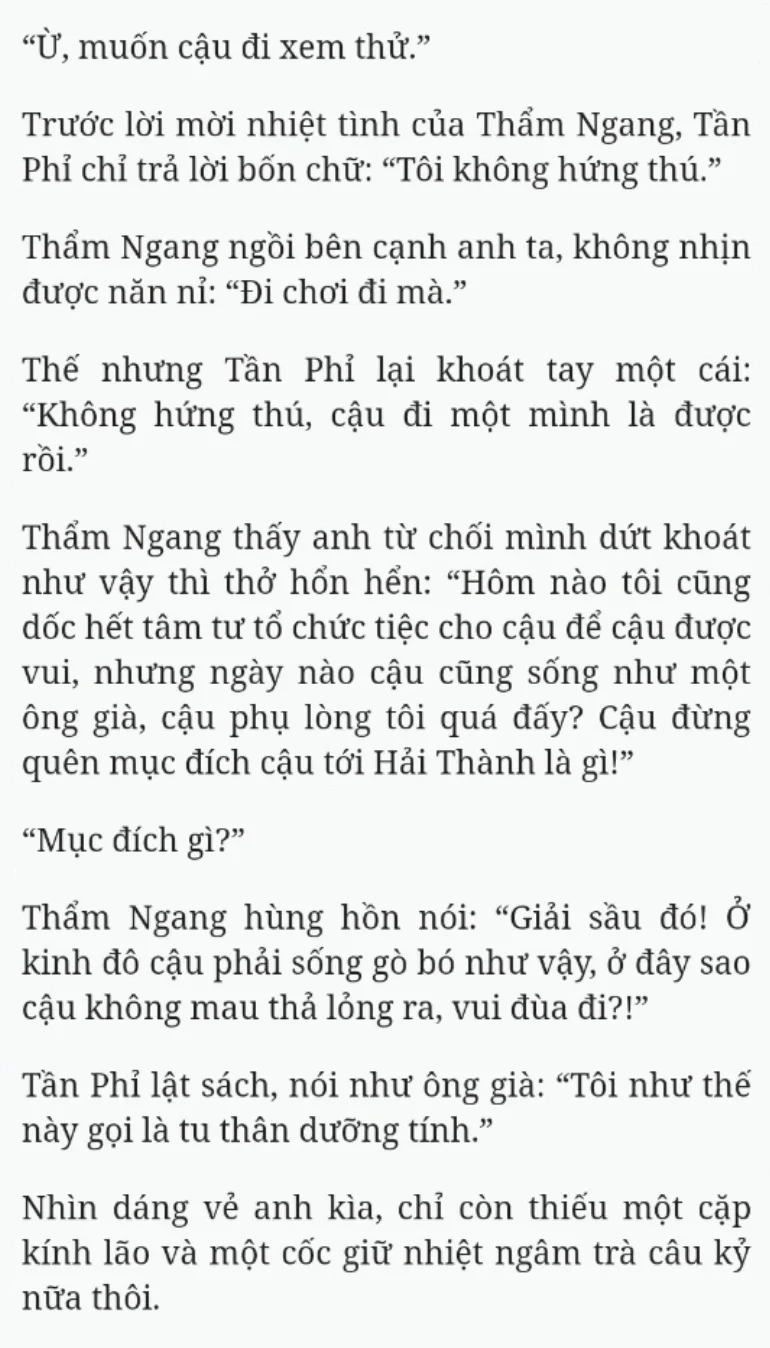 “Ừ, muốn cậu đi xem thử.”

Trước lời mời nhiệt tình của Thẩm Ngang, Tần Phỉ chỉ trả lời bốn chữ: “Tôi không hứng thú.”

Thẩm Ngang ngồi bên cạnh anh ta, không nhịn được năn nỉ: “Đi chơi đi mà.”

Thế nhưng Tần Phỉ lại khoát tay một cái: “Không hứng thú, cậu đi một mình là được rồi.”

Thẩm Ngang thấy anh từ chối mình dứt khoát như vậy thì thở hổn hển: “Hôm nào tôi cũng dốc hết tâm tư tổ chức tiệc cho cậu để cậu được vui, nhưng ngày nào cậu cũng sống như một ông già, cậu phụ lòng tôi quá đấy? Cậu đừng quên mục đích cậu tới Hải Thành là gì!”

“Mục đích gì?”

Thẩm Ngang hùng hồn nói: “Giải sầu đó! Ở kinh đô cậu phải sống gò bó như vậy, ở đây sao cậu không mau thả lỏng ra, vui đùa đi?!”

Tần Phỉ lật sách, nói như ông già: “Tôi như thế này gọi là tu thân dưỡng tính.”

Nhìn dáng vẻ anh kìa, chỉ còn thiếu một cặp kính lão và một cốc giữ nhiệt ngâm trà câu kỷ nữa thôi.